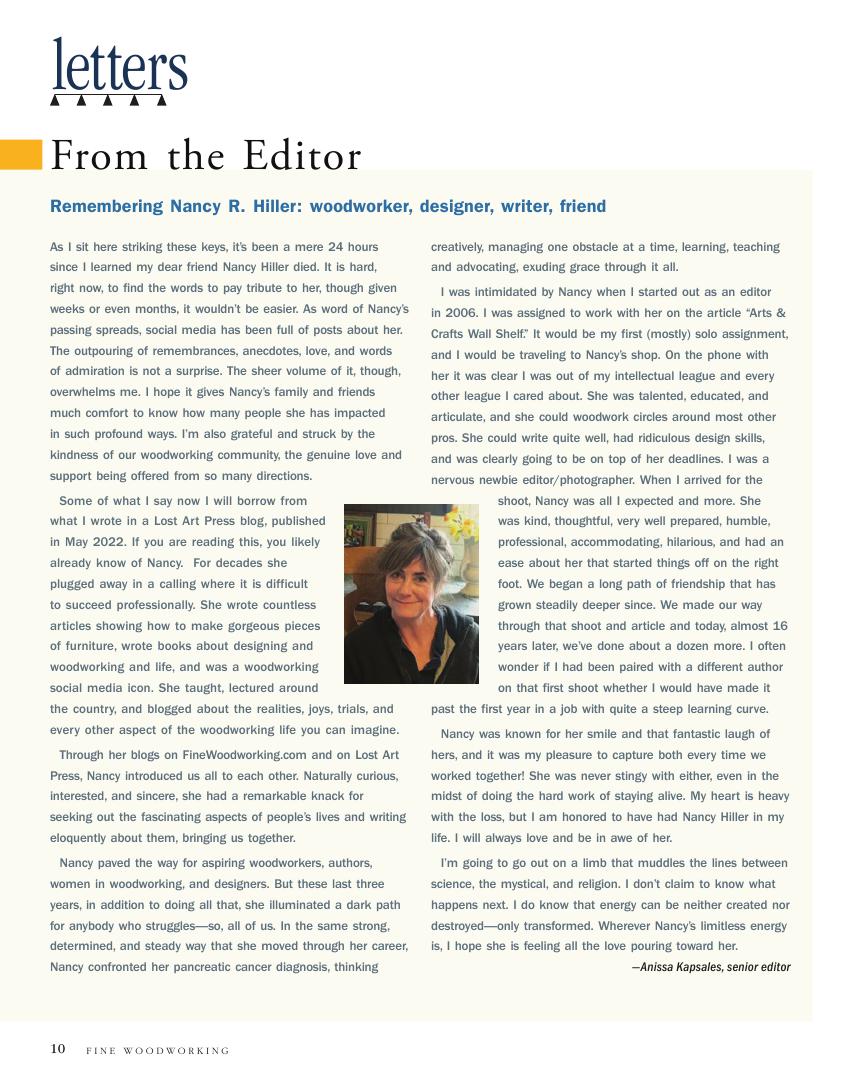 letters

From the Editor

Remembering Nancy R. Hiller: woodworker, designer, writer, friend

As I sit here striking these keys, it's been a mere 24 hours since I learned my dear friend Nancy Hiller died. It is hard, right now, to find the words to pay tribute to her, though given weeks or even months, it wouldn't be easier. As word of Nancy's passing spreads, social media has been full of posts about her. The outpouring of remembrances, anecdotes, love, and words of admiration is not a surprise. The sheer volume of it, though, overwhelms me. I hope it gives Nancy's family and friends much comfort to know how many people she has impacted in such profound ways. I'm also grateful and struck by the kindness of our woodworking community, the genuine love and support being offered from so many directions.

Some of what I say now I will borrow from what I wrote in a Lost Art Press blog, published in May 2022. If you are reading this, you likely already know of Nancy. For decades she plugged away in a calling where it is difficult to succeed professionally. She wrote countless articles showing how to make gorgeous pieces of furniture, wrote books about designing and woodworking and life, and was a woodworking social media icon. She taught, lectured around the country, and blogged about the realities, joys, trials, and every other aspect of the woodworking life you can imagine.

Through her blogs on FineWoodworking.com and on Lost Art Press, Nancy introduced us all to each other. Naturally curious, interested, and sincere, she had a remarkable knack for seeking out the fascinating aspects of people's lives and writing eloquently about them, bringing us together.

Nancy paved the way for aspiring woodworkers, authors, women in woodworking, and designers. But these last three years, in addition to doing all that, she illuminated a dark path for anybody who struggles—so, all of us. In the same strong, determined, and steady way that she moved through her career, Nancy confronted her pancreatic cancer diagnosis, thinking creatively, managing one obstacle at a time, learning, teaching and advocating, exuding grace through it all.

I was intimidated by Nancy when I started out as an editor in 2006. I was assigned to work with her on the article "Arts & Crafts Wall Shelf." It would be my first (mostly) solo assignment, and I would be traveling to Nancy's shop. On the phone with her it was clear I was out of my intellectual league and every other league I cared about. She was talented, educated, and articulate, and she could woodwork circles around most other pros. She could write quite well, had ridiculous design skills, and was clearly going to be on top of her deadlines. I was a nervous newbie editor/photographer. When I arrived for the shoot, Nancy was all I expected and more. She was kind, thoughtful, very well prepared, humble, professional, accommodating, hilarious, and had an ease about her that started things off on the right foot. We began a long path of friendship that has grown steadily deeper since. We made our way through that shoot and article and today, almost 16 years later, we've done about a dozen more. I often wonder if I had been paired with a different author on that first shoot whether I would have made it past the first year in a job with quite a steep learning curve.

Nancy was known for her smile and that fantastic laugh of hers, and it was my pleasure to capture both every time we worked together! She was never stingy with either, even in the midst of doing the hard work of staying alive. My heart is heavy with the loss, but I am honored to have had Nancy Hiller in my life. I will always love and be in awe of her.

I'm going to go out on a limb that muddles the lines between science, the mystical, and religion. I don't claim to know what happens next. I do know that energy can be neither created nor destroyed—only transformed. Wherever Nancy's limitless energy is, I hope she is feeling all the love pouring toward her.

—Anissa Kapsales, senior editor

10 FINE WOODWORKING